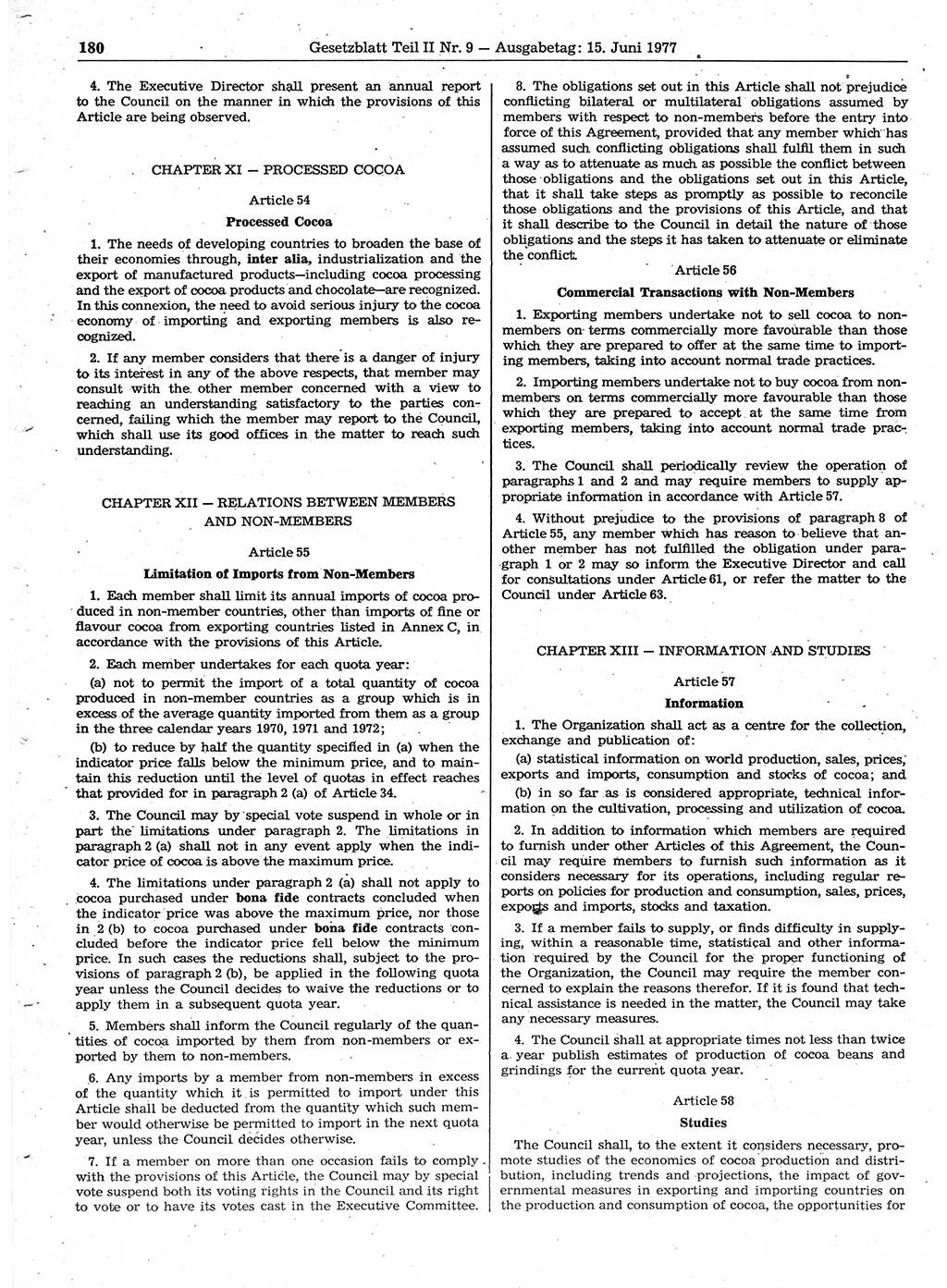 180 Gesetzblatt Teil II Nr. 9 — Ausgabetag: 15. Juni 1977

4. The Executive Director shall present an annual report to the Council on the manner in which the provisions of this Article are being observed.

CHAPTER XI — PROCESSED COCOA

Article 54

Processed Cocoa

1. The needs of developing countries to broaden the base of their economies through, inter alia, industrialization and the export of manufactured products—including cocoa processing and the export of cocoa products and chocolate—are recognized. In this connexion, the need to avoid serious injury to the cocoa economy of importing and exporting members is also recognized.

2. If any member considers that there is a danger of injury to its interest in any of the above respects, that member may consult with the other member concerned with a view to reaching an understanding satisfactory to the parties concerned, failing which the member may report to the Council, which shall use its good offices in the matter to reach such understanding.

CHAPTER XII — RELATIONS BETWEEN MEMBERS AND NON-MEMBERS

Article 55

Limitation of Imports from Non-Members

1. Each member shall limit its annual imports of cocoa produced in non-member countries, other than imports of fine or flavour cocoa from exporting countries listed in Annex C, in accordance with the provisions of this Article.

2. Each member undertakes for each quota year:

(a) not to permit the import of a total quantity of cocoa produced in non-member countries as a group which is in excess of the average quantity imported from them as a group in the three calendar years 1970, 1971 and 1972;

(b) to reduce by half the quantity specified in (a) when the indicator price falls below the minimum price, and to maintain this reduction until the level of quotas in effect reaches that provided for in paragraph 2 (a) of Article 34.

3. The Council may by special vote suspend in whole or in part the limitations under paragraph 2. The limitations in paragraph 2 (a) shall not in any event apply when the indicator price of cocoa is above the maximum price.

4. The limitations under paragraph 2 (a) shall not apply to cocoa purchased under bona fide contracts concluded when the indicator price was above the maximum price, nor those in 2 (b) to cocoa purchased under bona fide contracts concluded before the indicator price fell below the minimum price. In such cases the reductions shall, subject to the provisions of paragraph 2 (b), be applied in the following quota year unless the Council decides to waive the reductions or to apply them in a subsequent quota year.

5. Members shall inform the Council regularly of the quantities of cocoa imported by them from non-members or exported by them to non-members.

6. Any imports by a member from non-members in excess of the quantity which it is permitted to import under this Article shall be deducted from the quantity which such member would otherwise be permitted to import in the next quota year, unless the Council decides otherwise.

7. If a member on more than one occasion fails to comply with the provisions of this Article, the Council may by special vote suspend both its voting rights in the Council and its right to vote or to have its votes cast in the Executive Committee.

8. The obligations set out in this Article shall not prejudice conflicting bilateral or multilateral obligations assumed by members with respect to non-members before the entry into force of this Agreement, provided that any member which has assumed such conflicting obligations shall fulfil them in such a way as to attenuate as much as possible the conflict between those obligations and the obligations set out in this Article, that it shall take steps as promptly as possible to reconcile those obligations and the provisions of this Article, and that it shall describe to the Council in detail the nature of those obligations and the steps it has taken to attenuate or eliminate the conflict.

Article 56

Commercial Transactions with Non-Members

1. Exporting members undertake not to sell cocoa to non-members on terms commercially more favourable than those which they are prepared to offer at the same time to importing members, taking into account normal trade practices.

2. Importing members undertake not to buy cocoa from non-members on terms commercially more favourable than those which they are prepared to accept at the same time from exporting members, taking into account normal trade practices.

3. The Council shall periodically review the operation of paragraphs 1 and 2 and may require members to supply appropriate information in accordance with Article 57.

4. Without prejudice to the provisions of paragraph 8 of Article 55, any member which has reason to believe that another member has not fulfilled the obligation under paragraph 1 or 2 may so inform the Executive Director and call for consultations under Article 61, or refer the matter to the Council under Article 63.

CHAPTER XIII — INFORMATION AND STUDIES

Article 57

Information

1. The Organization shall act as a centre for the collection, exchange and publication of:

(a) statistical information on world production, sales, prices, exports and imports, consumption and stocks of cocoa; and

(b) in so far as is considered appropriate, technical information on the cultivation, processing and utilization of cocoa.

2. In addition to information which members are required to furnish under other Articles of this Agreement, the Council may require members to furnish such information as it considers necessary for its operations, including regular reports on policies for production and consumption, sales, prices, exports and imports, stocks and taxation.

3. If a member fails to supply, or finds difficulty in supplying, within a reasonable time, statistical and other information required by the Council for the proper functioning of the Organization, the Council may require the member concerned to explain the reasons therefor. If it is found that technical assistance is needed in the matter, the Council may take any necessary measures.

4. The Council shall at appropriate times not less than twice a year publish estimates of production of cocoa beans and grindings for the current quota year.

Article 58

Studies

The Council shall, to the extent it considers necessary, promote studies of the economics of cocoa production and distribution, including trends and projections, the impact of governmental measures in exporting and importing countries on the production and consumption of cocoa, the opportunities for